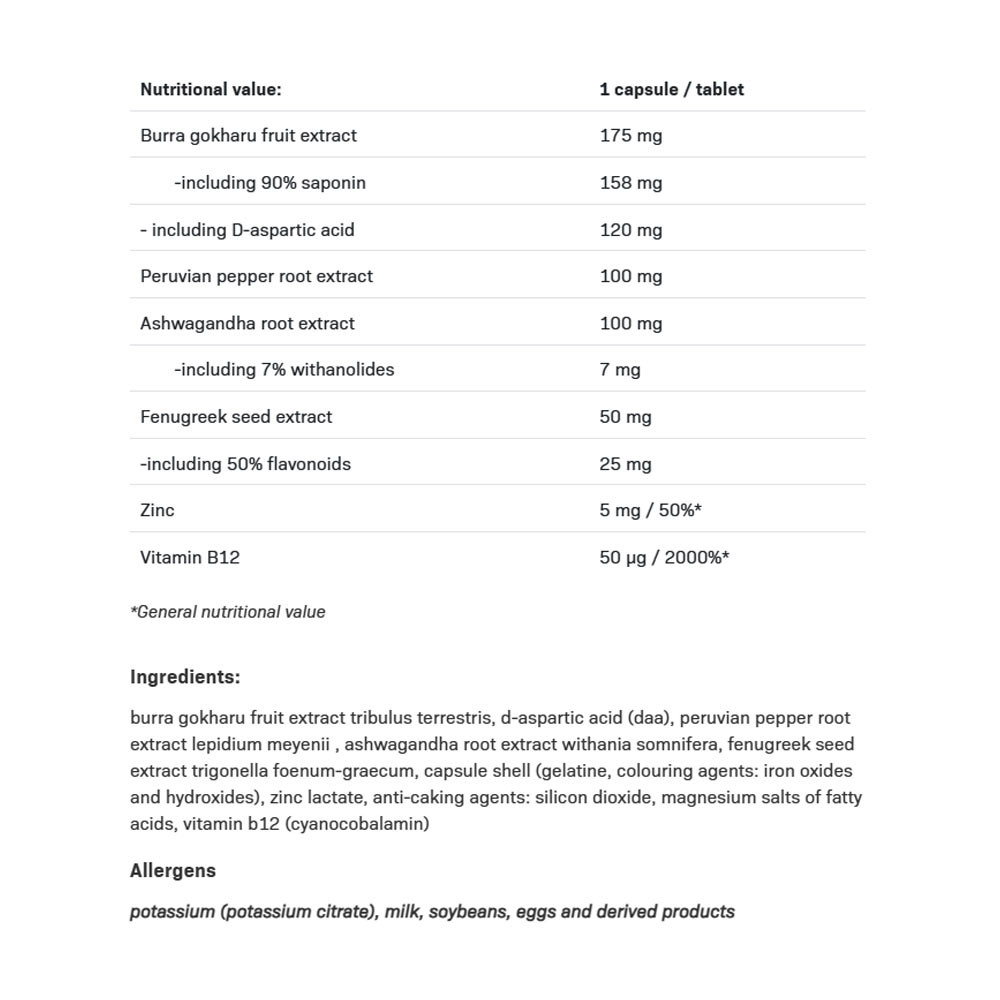 | Nutritional value: | 1 capsule / tablet |
|---|---|
| Burra gokharu fruit extract | 175 mg |
| -including 90% saponin | 158 mg |
| - including D-aspartic acid | 120 mg |
| Peruvian pepper root extract | 100 mg |
| Ashwagandha root extract | 100 mg |
| -including 7% withanolides | 7 mg |
| Fenugreek seed extract | 50 mg |
| -including 50% flavonoids | 25 mg |
| Zinc | 5 mg / 50%* |
| Vitamin B12 | 50 µg / 2000%* |

*General nutritional value

Ingredients:

burra gokharu fruit extract tribulus terrestris, d-aspartic acid (daa), peruvian pepper root extract lepidium meyenii , ashwagandha root extract withania somnifera, fenugreek seed extract trigonella foenum-graecum, capsule shell (gelatine, colouring agents: iron oxides and hydroxides), zinc lactate, anti-caking agents: silicon dioxide, magnesium salts of fatty acids, vitamin b12 (cyanocobalamin)

Allergens

potassium (potassium citrate), milk, soybeans, eggs and derived products